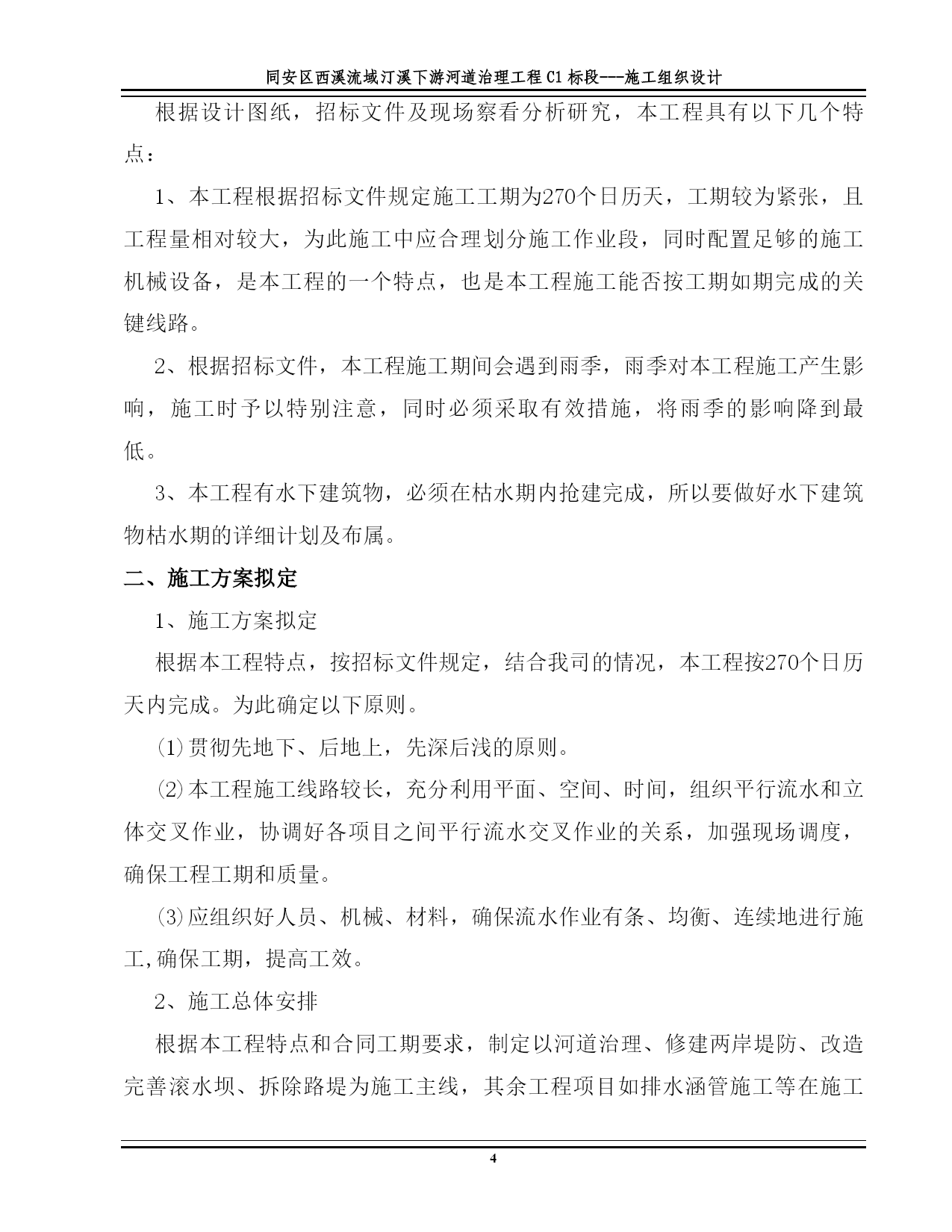 同安区西溪流域汀溪下游河道治理工程 C1 标段---施工组织设计

根据设计图纸，招标文件及现场察看分析研究，本工程具有以下几个特点：

1、本工程根据招标文件规定施工工期为270个日历天，工期较为紧张，且工程量相对较大，为此施工中应合理划分施工作业段，同时配置足够的施工机械设备，是本工程的一个特点，也是本工程施工能否按工期如期完成的关键线路。

2、根据招标文件，本工程施工期间会遇到雨季，雨季对本工程施工产生影响，施工时予以特别注意，同时必须采取有效措施，将雨季的影响降到最低。

3、本工程有水下建筑物，必须在枯水期内抢建完成，所以要做好水下建筑物枯水期的详细计划及布属。

二、施工方案拟定

1、施工方案拟定

根据本工程特点，按招标文件规定，结合我司的情况，本工程按270个日历天内完成。为此确定以下原则。

⑴贯彻先地下、后地上，先深后浅的原则。

⑵本工程施工线路较长，充分利用平面、空间、时间，组织平行流水和立体交叉作业，协调好各项目之间平行流水交叉作业的关系，加强现场调度，确保工程工期和质量。

⑶应组织好人员、机械、材料，确保流水作业有条、均衡、连续地进行施工,确保工期，提高工效。

2、施工总体安排

根据本工程特点和合同工期要求，制定以河道治理、修建两岸堤防、改造完善滚水坝、拆除路堤为施工主线，其余工程项目如排水涵管施工等在施工

4